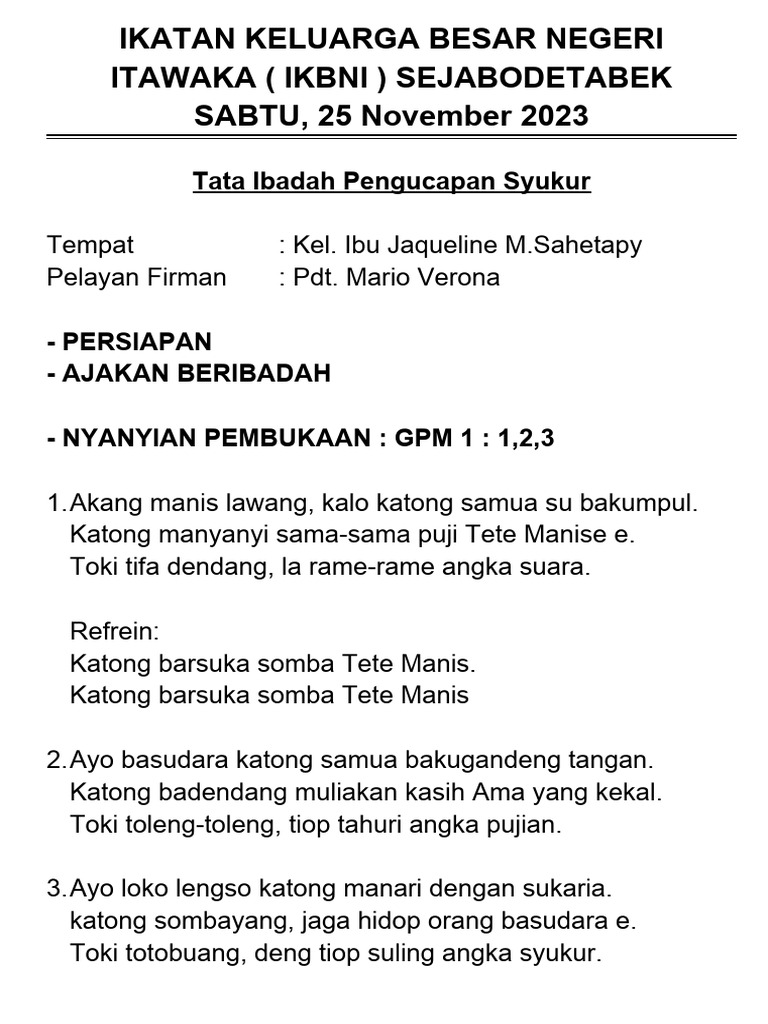 IKATAN KELUARGA BESAR NEGERI ITAWAKA ( IKBNI ) SEJABODETABEK
SABTU, 25 November 2023

Tata Ibadah Pengucapan Syukur

Tempat : Kel. Ibu Jaqueline M.Sahetapy
Pelayan Firman : Pdt. Mario Verona

- PERSIAPAN
- AJAKAN BERIBADAH

- NYANYIAN PEMBUKAAN : GPM 1 : 1,2,3

1. Akang manis lawang, kalo katong samua su bakumpul.
Katong manyanyi sama-sama puji Tete Manise e.
Toki tifa dendang, la rame-rame angka suara.

Refrein:
Katong barsuka somba Tete Manis.
Katong barsuka somba Tete Manis

2. Ayo basudara katong samua bakugandeng tangan.
Katong badendang muliakan kasih Ama yang kekal.
Toki toleng-toleng, tiop tahuri angka pujian.

3. Ayo loko lengso katong manari dengan sukaria.
katong sombayang, jaga hidop orang basudara e.
Toki totobuang, deng tiop suling angka syukur.